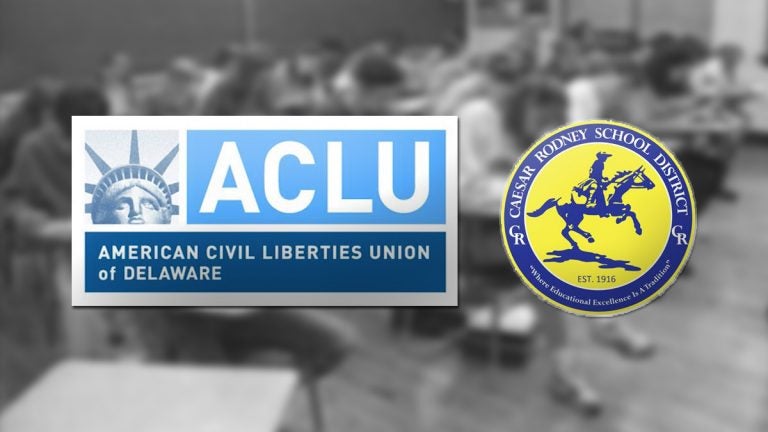 ACLU
AMERICAN CIVIL LIBERTIES UNION
of DELAWARE

CAESAR RODNEY SCHOOL DISTRICT
CR
CR
EST. 1916
"Where Educational Excellence Is A Tradition"